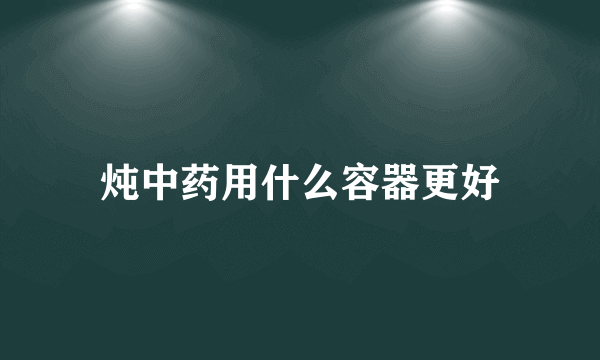 炖中药用什么容器更好